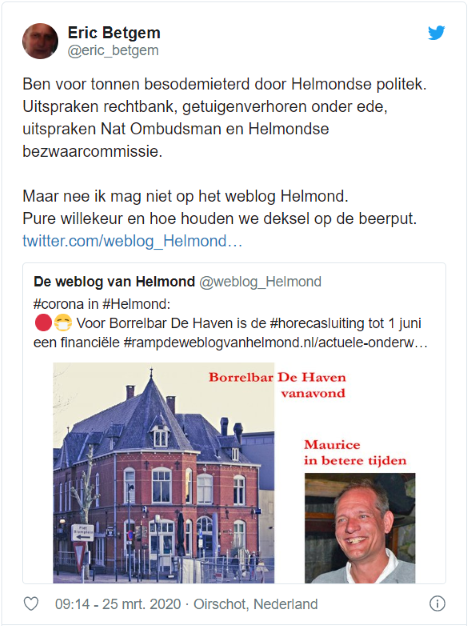 Eric Betgem
@eric_betgem

Ben voor tonnen besodemieterd door Helmondse politek. Uitspraken rechtbank, getuigenverhoren onder ede, uitspraken Nat Ombudsman en Helmondse bezwaarcommissie.

Maar nee ik mag niet op het weblog Helmond.
Pure willekeur en hoe houden we deksel op de beerput.
twitter.com/weblog_Helmond…

De weblog van Helmond @weblog_Helmond
#corona in #Helmond:
🔴😷 Voor Borrelbar De Haven is de #horecasluiting tot 1 juni een financiële #rampdeweblogvanhelmond.nl/actuele-onderw…

Borrelbar De Haven vanavond

Maurice in betere tijden

09:14 - 25 mrt. 2020 · Oirschot, Nederland